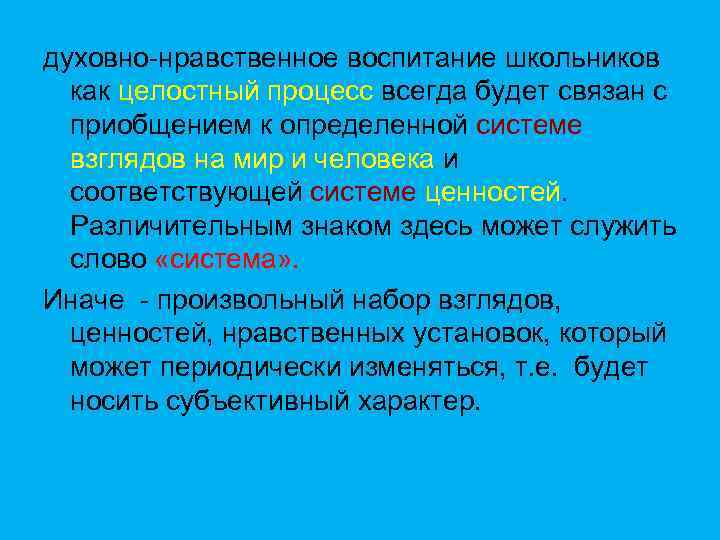 духовно-нравственное воспитание школьников как целостный процесс всегда будет связан с приобщением к определенной системе взглядов на мир и человека и соответствующей системе ценностей. Различительным знаком здесь может служить слово «система».

Иначе - произвольный набор взглядов, ценностей, нравственных установок, который может периодически изменяться, т.е. будет носить субъективный характер.